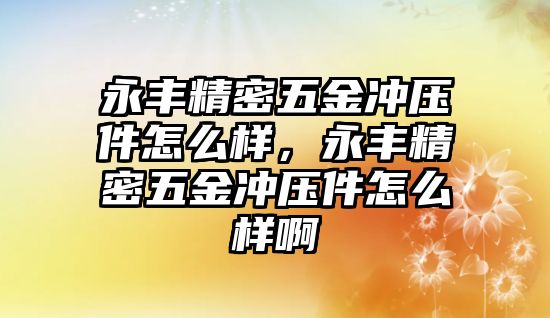 永丰精密五金冲压件怎么样，永丰精密五金冲压件怎么样啊